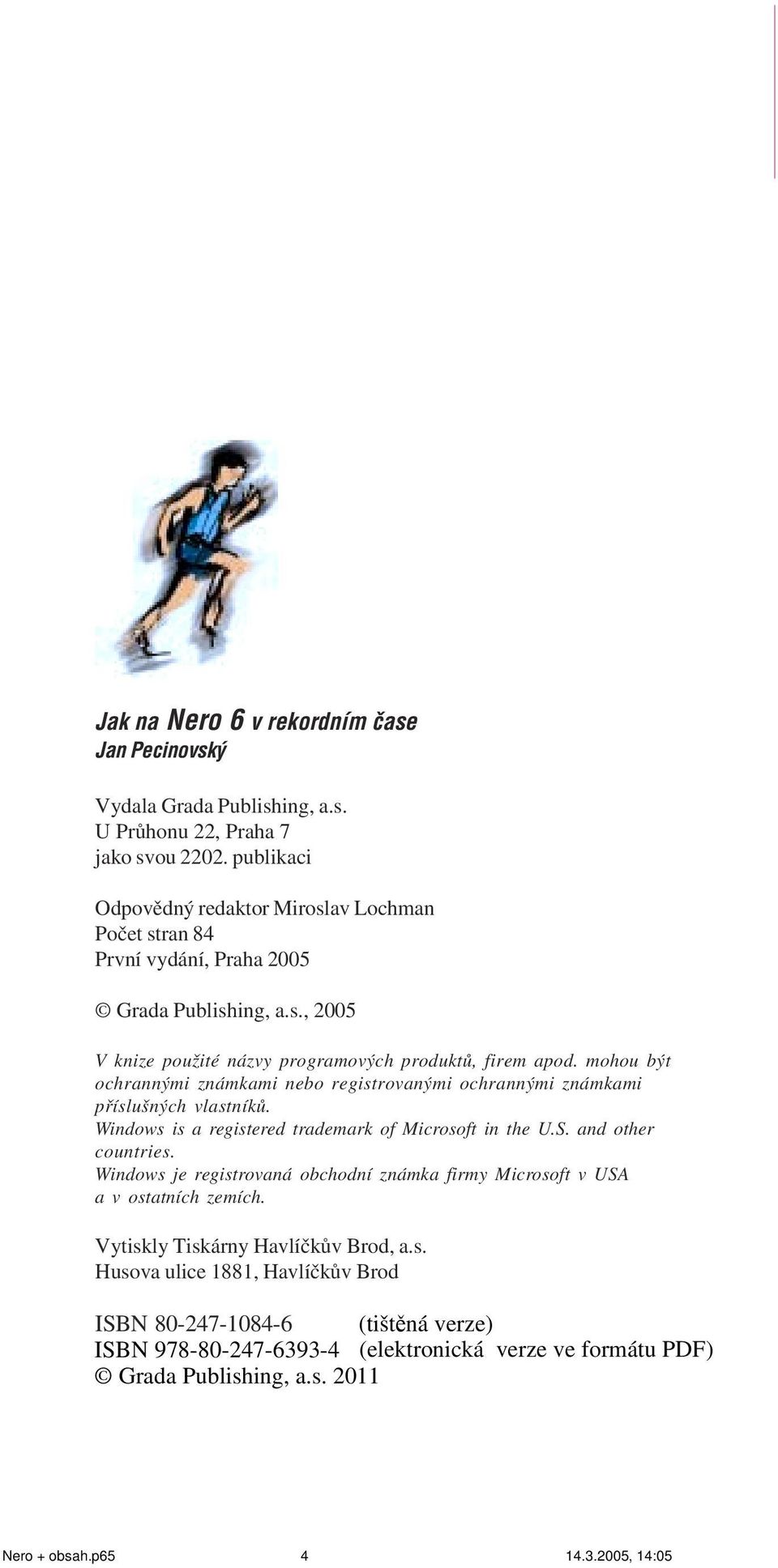 Jak na Nero 6 v rekordním čase
Jan Pecinovský

Vydala Grada Publishing, a.s.
U Průhonu 22, Praha 7
jako svou 2202. publikaci

Odpovědný redaktor Miroslav Lochman
Počet stran 84
První vydání, Praha 2005

© Grada Publishing, a.s., 2005

V knize použité názvy programových produktů, firem apod. mohou být ochrannými známkami nebo registrovanými ochrannými známkami příslušných vlastníků.
Windows is a registered trademark of Microsoft in the U.S. and other countries.
Windows je registrovaná obchodní známka firmy Microsoft v USA a v ostatních zemích.

Vytiskly Tiskárny Havlíčkův Brod, a.s.
Husova ulice 1881, Havlíčkův Brod

ISBN 80-247-1084-6 (tištěná verze)
ISBN 978-80-247-6393-4 (elektronická verze ve formátu PDF)
© Grada Publishing, a.s. 2011

Nero + obsah.p65 4 14.3.2005, 14:05